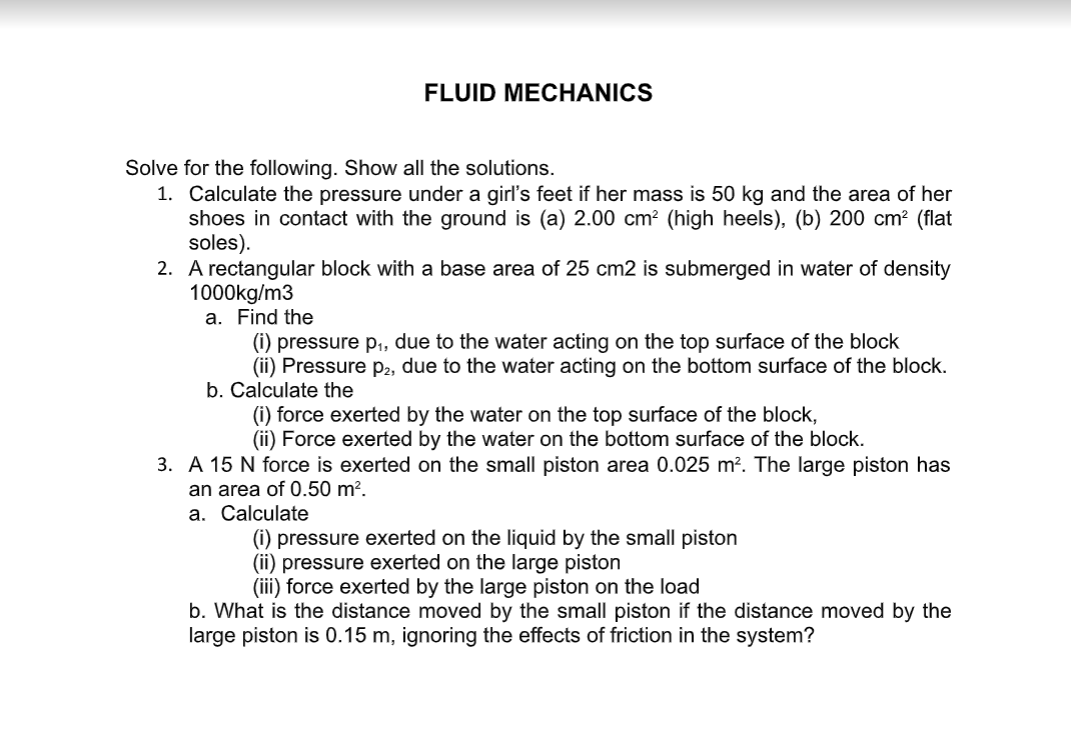 FLUID MECHANICS

Solve for the following. Show all the solutions.

1. Calculate the pressure under a girl's feet if her mass is 50 kg and the area of her shoes in contact with the ground is (a) 2.00 $cm^2$ (high heels), (b) 200 $cm^2$ (flat soles).

2. A rectangular block with a base area of 25 cm2 is submerged in water of density 1000kg/m3

a. Find the

(i) pressure $p_1$, due to the water acting on the top surface of the block

(ii) Pressure $p_2$, due to the water acting on the bottom surface of the block.

b. Calculate the

(i) force exerted by the water on the top surface of the block,

(ii) Force exerted by the water on the bottom surface of the block.

3. A 15 N force is exerted on the small piston area 0.025 $m^2$. The large piston has an area of 0.50 $m^2$.

a. Calculate

(i) pressure exerted on the liquid by the small piston

(ii) pressure exerted on the large piston

(iii) force exerted by the large piston on the load

b. What is the distance moved by the small piston if the distance moved by the large piston is 0.15 m, ignoring the effects of friction in the system?